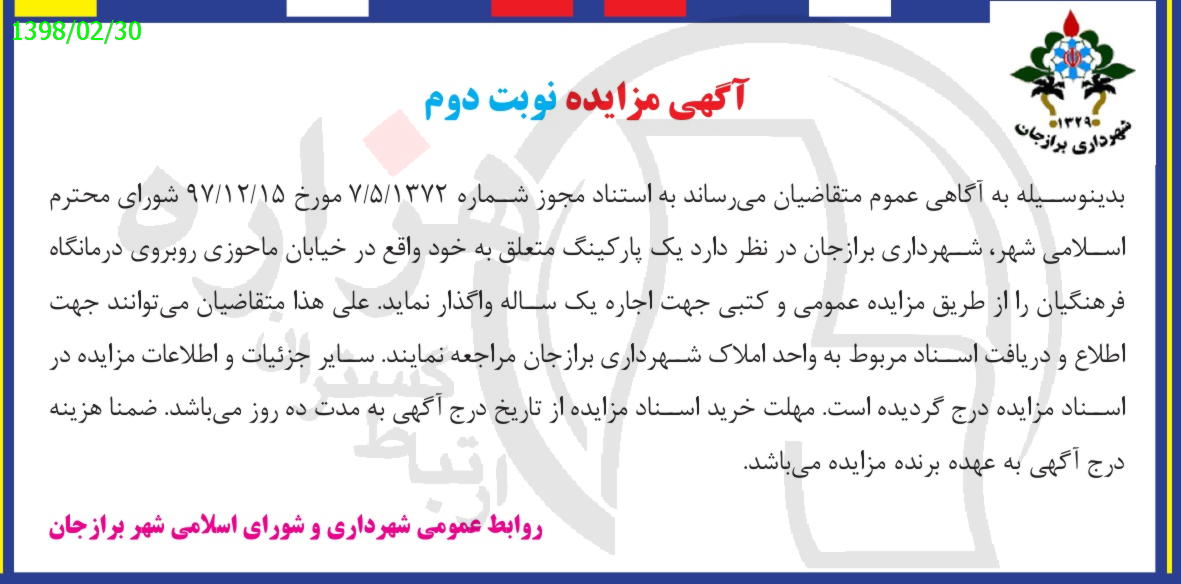 1398/02/30

۱۳۲۹
شهرداری برازجان

آگهی مزایده نوبت دوم

بدینوسیله به آگاهی عموم متقاضیان می‌رساند به استناد مجوز شماره ۷/۵/۱۳۷۲ مورخ ۹۷/۱۲/۱۵ شورای محترم اسلامی شهر، شهرداری برازجان در نظر دارد یک پارکینگ متعلق به خود واقع در خیابان ماحوزی روبروی درمانگاه فرهنگیان را از طریق مزایده عمومی و کتبی جهت اجاره یک ساله واگذار نماید. علی هذا متقاضیان می‌توانند جهت اطلاع و دریافت اسناد مربوط به واحد املاک شهرداری برازجان مراجعه نمایند. سایر جزئیات و اطلاعات مزایده در اسناد مزایده درج گردیده است. مهلت خرید اسناد مزایده از تاریخ درج آگهی به مدت ده روز می‌باشد. ضمنا هزینه درج آگهی به عهده برنده مزایده می‌باشد.

روابط عمومی شهرداری و شورای اسلامی شهر برازجان